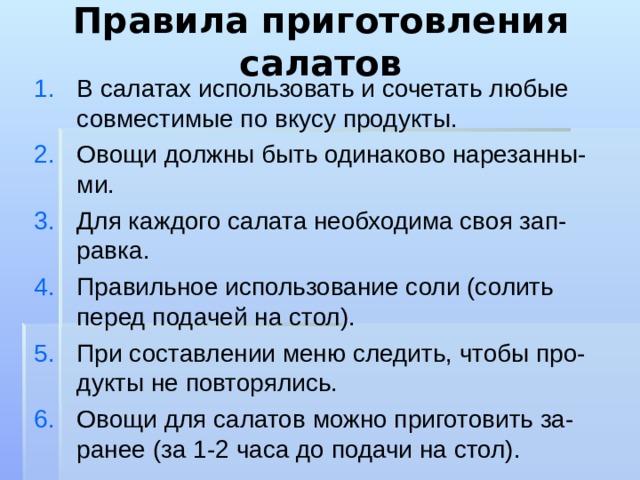 Правила приготовления салатов

1. В салатах использовать и сочетать любые совместимые по вкусу продукты.
2. Овощи должны быть одинаково нарезанными.
3. Для каждого салата необходима своя заправка.
4. Правильное использование соли (солить перед подачей на стол).
5. При составлении меню следить, чтобы продукты не повторялись.
6. Овощи для салатов можно приготовить заранее (за 1-2 часа до подачи на стол).